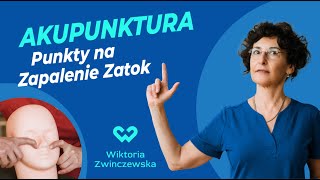 AKUPUNKTURA
Punkty na Zapalenie Zatok

Wiktoria Zwinczewska